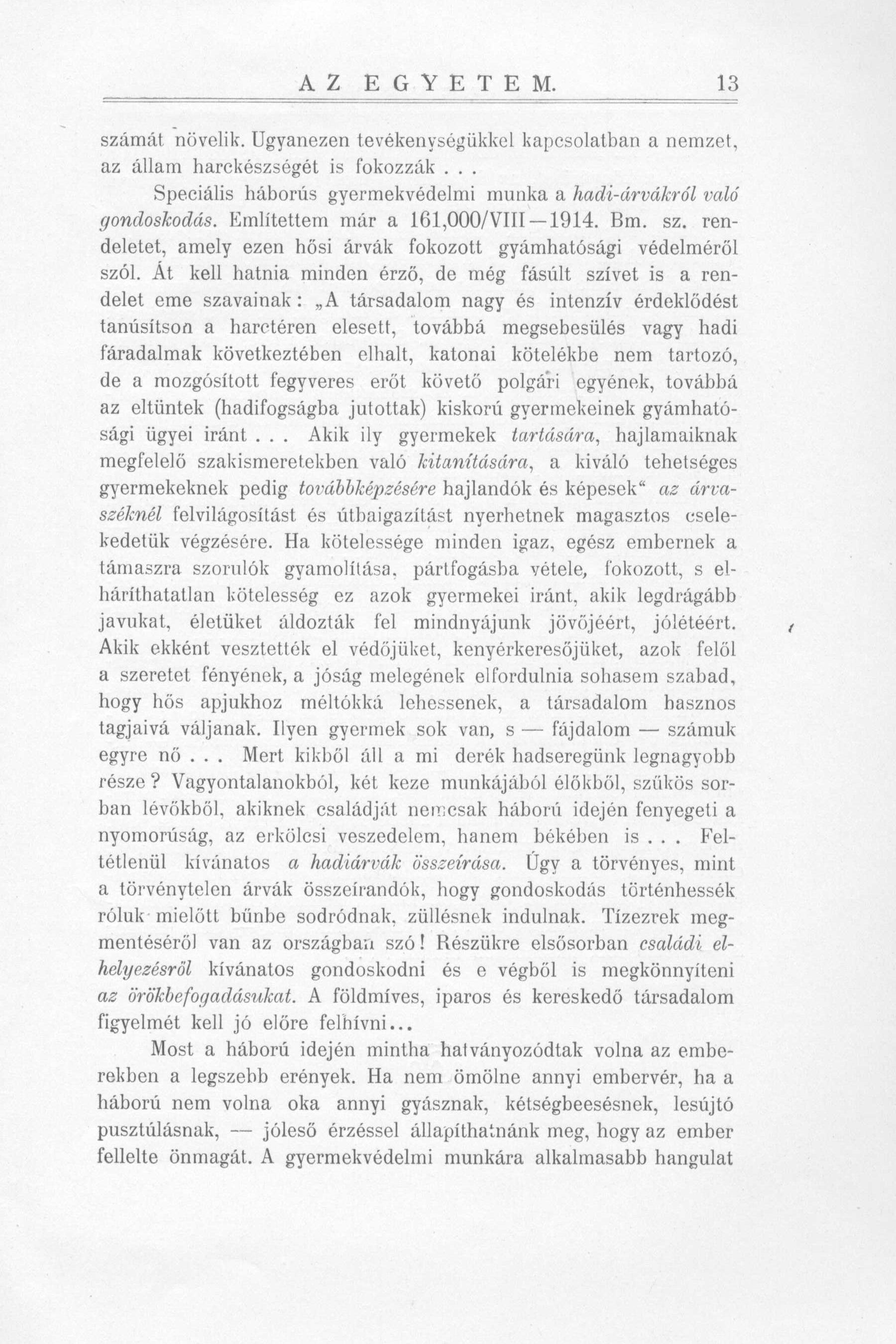 AZ EGYETEM. 13

számát növelik. Ugyanezen tevékenységükkel kapcsolatban a nemzet, az állam harckészségét is fokozzák . . .

Speciális háborús gyermekvédelmi munka a hadi-árvákról való gondoskodás. Említettem már a 161,000/VIII—1914. Bm. sz. rendeletet, amely ezen hősi árvák fokozott gyámhatósági védelméről szól. Át kell hatnia minden érző, de még fásúlt szívet is a rendelet eme szavainak: „A társadalom nagy és intenzív érdeklődést tanúsítson a harctéren elesett, továbbá megsebesülés vagy hadi fáradalmak következtében elhalt, katonai kötelékbe nem tartozó, de a mozgósított fegyveres erőt követő polgári egyének, továbbá az eltüntek (hadifogságba jutottak) kiskorú gyermekeinek gyámhatósági ügyei iránt . . . Akik ily gyermekek tartására, hajlamaiknak megfelelő szakismeretekben való kitanítására, a kiváló tehetséges gyermekeknek pedig továbbképzésére hajlandók és képesek“ az árvaszéknél felvilágosítást és útbaigazítást nyerhetnek magasztos cselekedetük végzésére. Ha kötelessége minden igaz, egész embernek a támaszra szorulók gyamolítása, pártfogásba vétele, fokozott, s elháríthatatlan kötelesség ez azok gyermekei iránt, akik legdrágább javukat, életüket áldozták fel mindnyájunk jövőjéért, jólétéért. Akik ekként vesztették el védőjüket, kenyérkeresőjüket, azok felől a szeretet fényének, a jóság melegének elfordulnia sohasem szabad, hogy hős apjukhoz méltókká lehessenek, a társadalom hasznos tagjaivá váljanak. Ilyen gyermek sok van, s — fájdalom — számuk egyre nő . . . Mert kikből áll a mi derék hadseregünk legnagyobb része? Vagyontalanokból, két keze munkájából élőkből, szűkös sorban lévőkből, akiknek családját nemcsak háború idején fenyegeti a nyomorúság, az erkölcsi veszedelem, hanem békében is . . . Feltétlenül kívánatos a hadiárvák összeírása. Úgy a törvényes, mint a törvénytelen árvák összeírandók, hogy gondoskodás történhessék róluk mielőtt bűnbe sodródnak, züllésnek indulnak. Tízezrek megmentéséről van az országban szó! Részükre elsősorban családi elhelyezésről kívánatos gondoskodni és e végből is megkönnyíteni az örökbefogadásukat. A földmíves, iparos és kereskedő társadalom figyelmét kell jó előre felhívni...

Most a háború idején mintha halványozódtak volna az emberekben a legszebb erények. Ha nem ömölne annyi embervér, ha a háború nem volna oka annyi gyásznak, kétségbeesésnek, lesújtó pusztúlásnak, — jóleső érzéssel állapíthatnánk meg, hogy az ember fellelte önmagát. A gyermekvédelmi munkára alkalmasabb hangulat